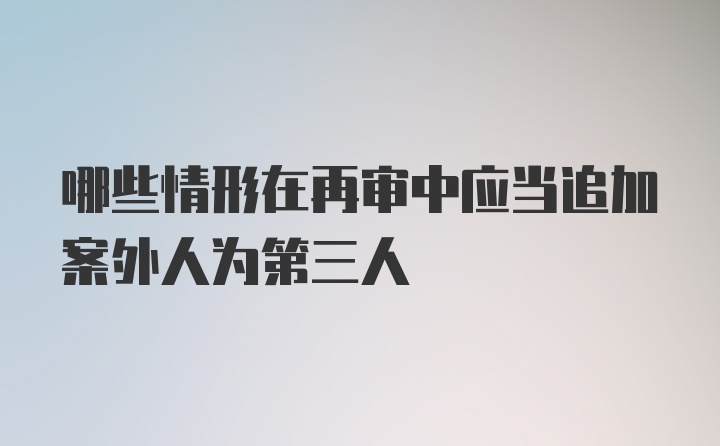 哪些情形在再审中应当追加案外人为第三人